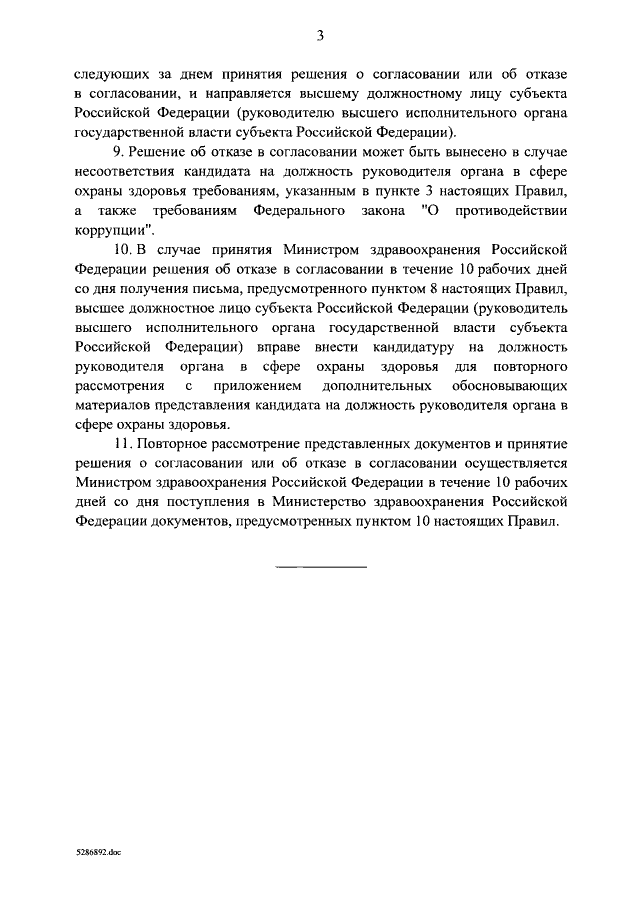 3

следующих за днем принятия решения о согласовании или об отказе в согласовании, и направляется высшему должностному лицу субъекта Российской Федерации (руководителю высшего исполнительного органа государственной власти субъекта Российской Федерации).

9. Решение об отказе в согласовании может быть вынесено в случае несоответствия кандидата на должность руководителя органа в сфере охраны здоровья требованиям, указанным в пункте 3 настоящих Правил, а также требованиям Федерального закона "О противодействии коррупции".

10. В случае принятия Министром здравоохранения Российской Федерации решения об отказе в согласовании в течение 10 рабочих дней со дня получения письма, предусмотренного пунктом 8 настоящих Правил, высшее должностное лицо субъекта Российской Федерации (руководитель высшего исполнительного органа государственной власти субъекта Российской Федерации) вправе внести кандидатуру на должность руководителя органа в сфере охраны здоровья для повторного рассмотрения с приложением дополнительных обосновывающих материалов представления кандидата на должность руководителя органа в сфере охраны здоровья.

11. Повторное рассмотрение представленных документов и принятие решения о согласовании или об отказе в согласовании осуществляется Министром здравоохранения Российской Федерации в течение 10 рабочих дней со дня поступления в Министерство здравоохранения Российской Федерации документов, предусмотренных пунктом 10 настоящих Правил.

5286892.doc